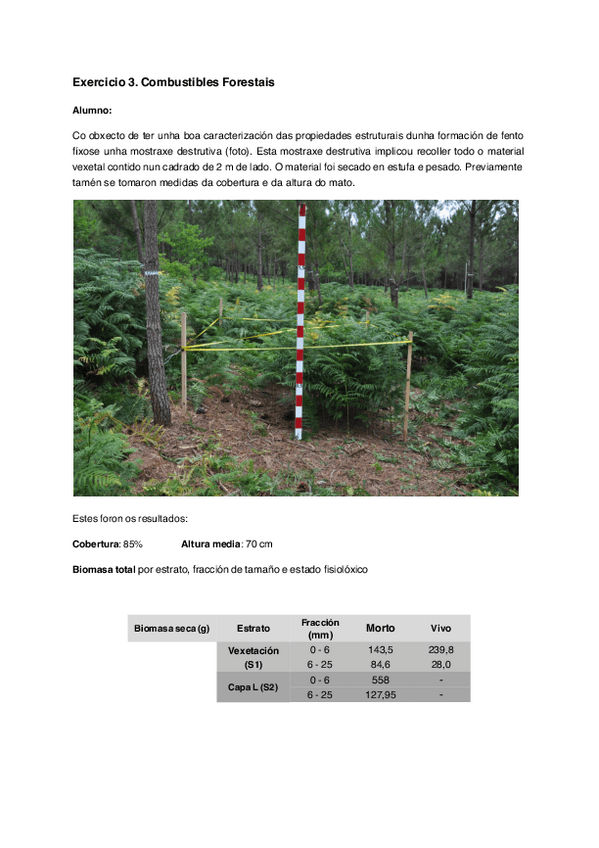 Exercicio 3. Combustibles Forestais

Alumno:

Co obxecto de ter unha boa caracterización das propiedades estruturais dunha formación de fento fixose unha mostraxe destrutiva (foto). Esta mostraxe destrutiva implicou recoller todo o material vexetal contido nun cadrado de 2 m de lado. O material foi secado en estufa e pesado. Previamente tamén se tomaron medidas da cobertura e da altura do mato.

Estes foron os resultados:

Cobertura: 85%   Altura media: 70 cm

Biomasa total por estrato, fracción de tamaño e estado fisiolóxico

| Biomasa seca (g) | Estrato | Fracción (mm) | Morto | Vivo |
|---|---|---|---|---|
| | Vexetación (S1) | 0 - 6 | 143,5 | 239,8 |
| | | 6 - 25 | 84,6 | 28,0 |
| | Capa L (S2) | 0 - 6 | 558 | - |
| | | 6 - 25 | 127,95 | - |